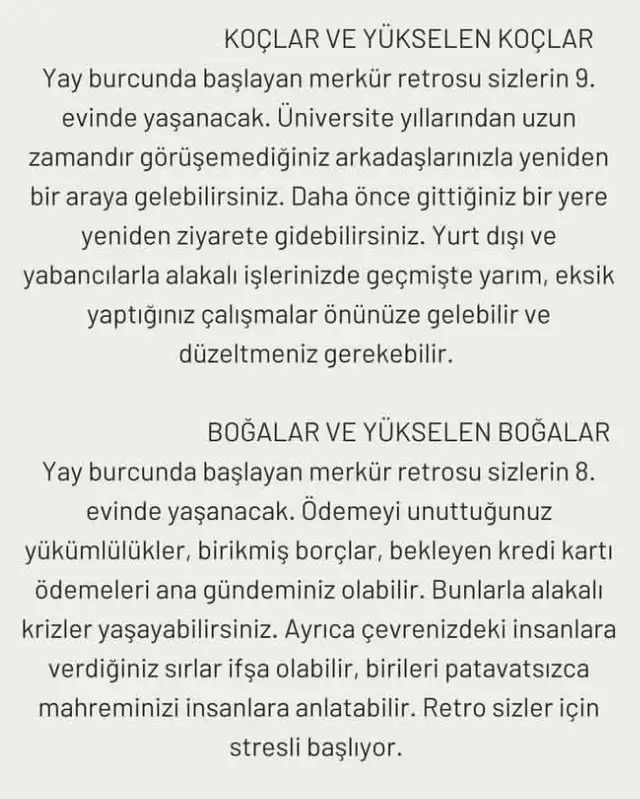 KOÇLAR VE YÜKSELEN KOÇLAR
Yay burcunda başlayan merkür retrosu sizlerin 9. evinde yaşanacak. Üniversite yıllarından uzun zamandır görüşemediğiniz arkadaşlarınızla yeniden bir araya gelebilirsiniz. Daha önce gittiğiniz bir yere yeniden ziyarete gidebilirsiniz. Yurt dışı ve yabancılarla alakalı işlerinizde geçmişte yarım, eksik yaptığınız çalışmalar önünüze gelebilir ve düzeltmeniz gerekebilir.

BOĞALAR VE YÜKSELEN BOĞALAR
Yay burcunda başlayan merkür retrosu sizlerin 8. evinde yaşanacak. Ödemeyi unuttuğunuz yükümlülükler, birikmiş borçlar, bekleyen kredi kartı ödemeleri ana gündeminiz olabilir. Bunlarla alakalı krizler yaşayabilirsiniz. Ayrıca çevrenizdeki insanlara verdiğiniz sırlar ifşa olabilir, birileri patavatsızca mahreminizi insanlara anlatabilir. Retro sizler için stresli başlıyor.